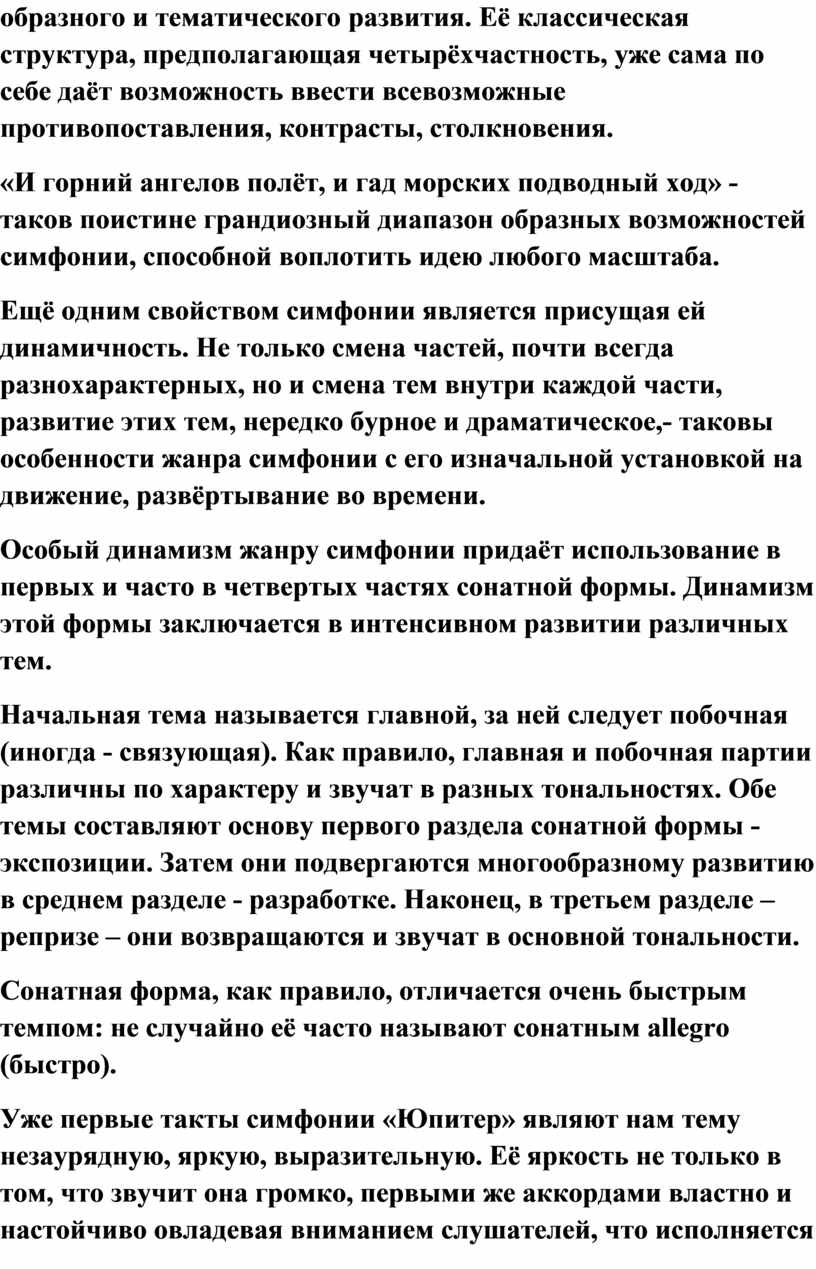 образного и тематического развития. Её классическая структура, предполагающая четырёхчастность, уже сама по себе даёт возможность ввести всевозможные противопоставления, контрасты, столкновения.

«И горний ангелов полёт, и гад морских подводный ход» - таков поистине грандиозный диапазон образных возможностей симфонии, способной воплотить идею любого масштаба.

Ещё одним свойством симфонии является присущая ей динамичность. Не только смена частей, почти всегда разнохарактерных, но и смена тем внутри каждой части, развитие этих тем, нередко бурное и драматическое,- таковы особенности жанра симфонии с его изначальной установкой на движение, развёртывание во времени.

Особый динамизм жанру симфонии придаёт использование в первых и часто в четвертых частях сонатной формы. Динамизм этой формы заключается в интенсивном развитии различных тем.

Начальная тема называется главной, за ней следует побочная (иногда - связующая). Как правило, главная и побочная партии различны по характеру и звучат в разных тональностях. Обе темы составляют основу первого раздела сонатной формы - экспозиции. Затем они подвергаются многообразному развитию в среднем разделе - разработке. Наконец, в третьем разделе – репризе – они возвращаются и звучат в основной тональности.

Сонатная форма, как правило, отличается очень быстрым темпом: не случайно её часто называют сонатным allegro (быстро).

Уже первые такты симфонии «Юпитер» являют нам тему незаурядную, яркую, выразительную. Её яркость не только в том, что звучит она громко, первыми же аккордами властно и настойчиво овладевая вниманием слушателей, что исполняется